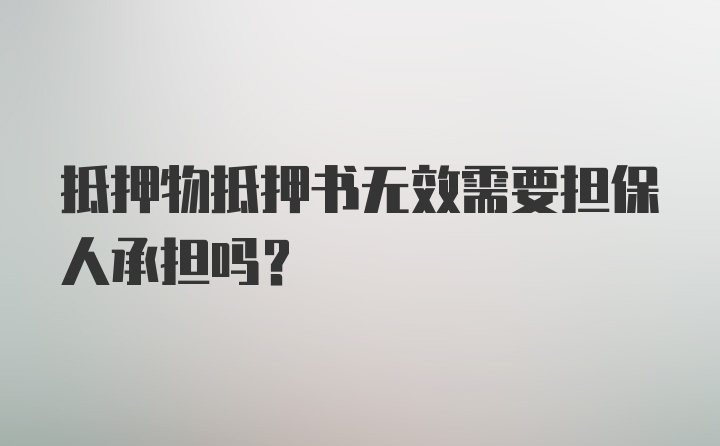 抵押物抵押书无效需要担保人承担吗？